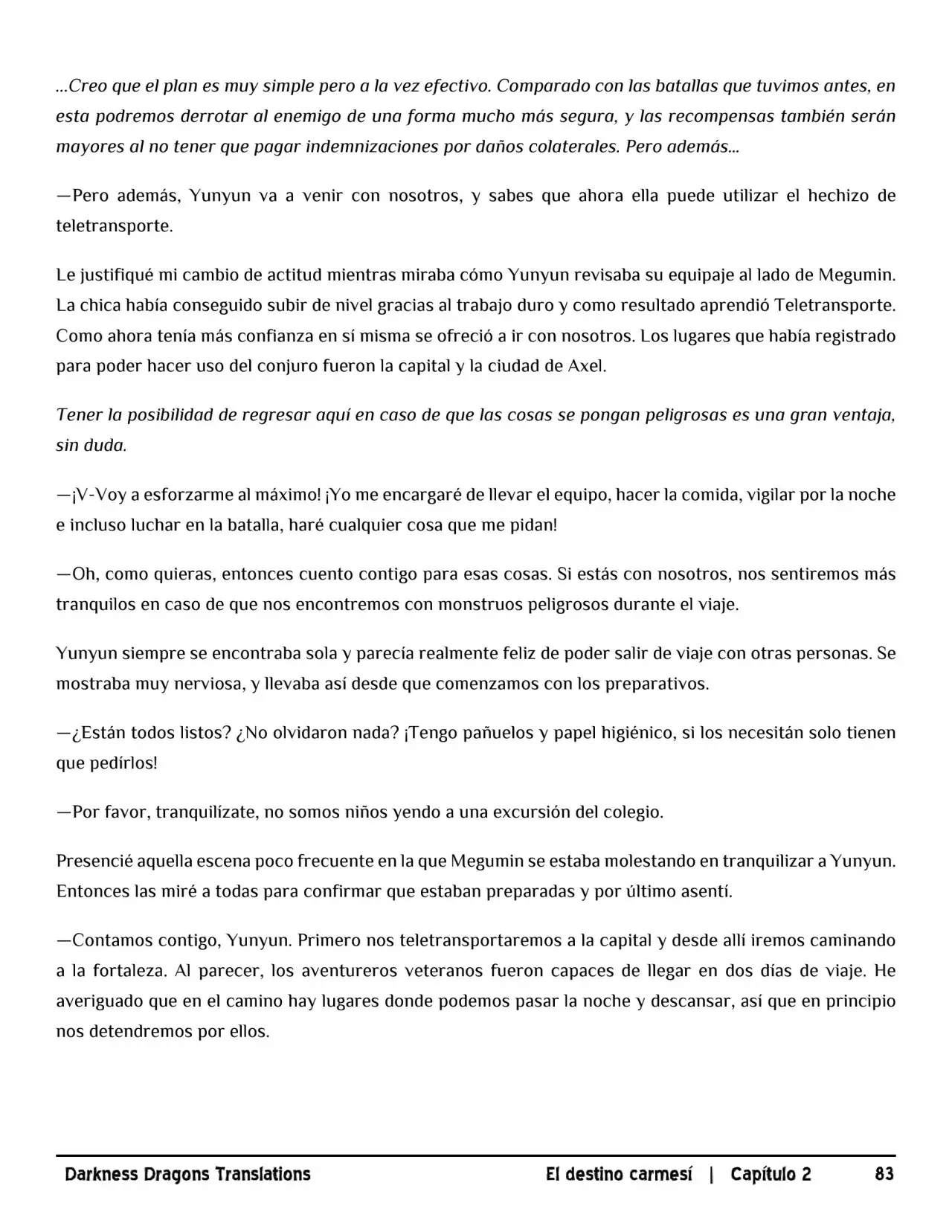 ...Creo que el plan es muy simple pero a la vez efectivo. Comparado con las batallas que tuvimos antes, en esta podremos derrotar al enemigo de una forma mucho más segura, y las recompensas también serán mayores al no tener que pagar indemnizaciones por daños colaterales. Pero además...

—Pero además, Yunyun va a venir con nosotros, y sabes que ahora ella puede utilizar el hechizo de teletransporte.

Le justifiqué mi cambio de actitud mientras miraba cómo Yunyun revisaba su equipaje al lado de Megumin. La chica había conseguido subir de nivel gracias al trabajo duro y como resultado aprendió Teletransporte. Como ahora tenía más confianza en sí misma se ofreció a ir con nosotros. Los lugares que había registrado para poder hacer uso del conjuro fueron la capital y la ciudad de Axel.

Tener la posibilidad de regresar aquí en caso de que las cosas se pongan peligrosas es una gran ventaja, sin duda.

—¡V-Voy a esforzarme al máximo! ¡Yo me encargaré de llevar el equipo, hacer la comida, vigilar por la noche e incluso luchar en la batalla, haré cualquier cosa que me pidan!

—Oh, como quieras, entonces cuento contigo para esas cosas. Si estás con nosotros, nos sentiremos más tranquilos en caso de que nos encontremos con monstruos peligrosos durante el viaje.

Yunyun siempre se encontraba sola y parecía realmente feliz de poder salir de viaje con otras personas. Se mostraba muy nerviosa, y llevaba así desde que comenzamos con los preparativos.

—¿Están todos listos? ¿No olvidaron nada? ¡Tengo pañuelos y papel higiénico, si los necesitán solo tienen que pedírlos!

—Por favor, tranquilízate, no somos niños yendo a una excursión del colegio.

Presencié aquella escena poco frecuente en la que Megumin se estaba molestando en tranquilizar a Yunyun. Entonces las miré a todas para confirmar que estaban preparadas y por último asentí.

—Contamos contigo, Yunyun. Primero nos teletransportaremos a la capital y desde allí iremos caminando a la fortaleza. Al parecer, los aventureros veteranos fueron capaces de llegar en dos días de viaje. He averiguado que en el camino hay lugares donde podemos pasar la noche y descansar, así que en principio nos detendremos por ellos.

Darkness Dragons Translations El destino carmesí | Capítulo 2 83